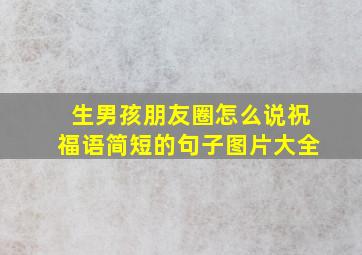 生男孩朋友圈怎么说祝福语简短的句子图片大全